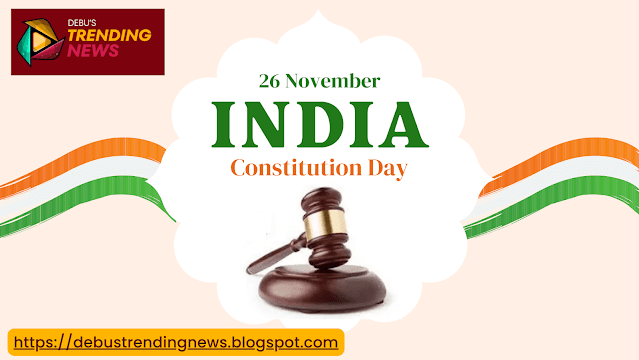 DEBU'S
TRENDING
NEWS

26 November
INDIA
Constitution Day

https://debustrendingnews.blogspot.com